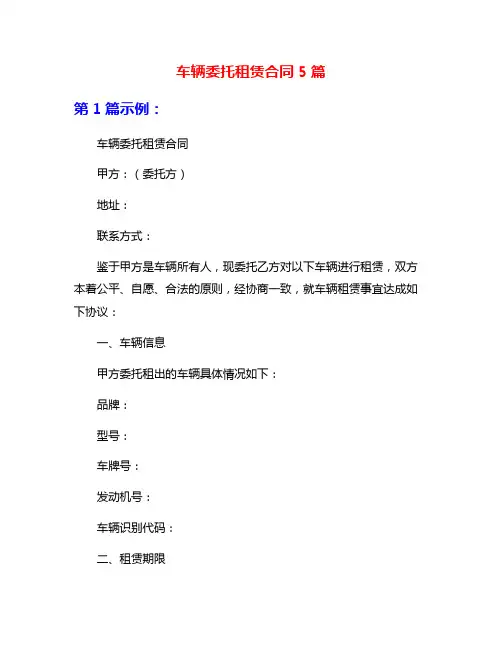 车辆委托租赁合同 5 篇

第 1 篇示例：

车辆委托租赁合同

甲方：（委托方）

地址：

联系方式：

鉴于甲方是车辆所有人，现委托乙方对以下车辆进行租赁，双方本着公平、自愿、合法的原则，经协商一致，就车辆租赁事宜达成如下协议：

一、车辆信息

甲方委托租出的车辆具体情况如下：

品牌：

型号：

车牌号：

发动机号：

车辆识别代码：

二、租赁期限